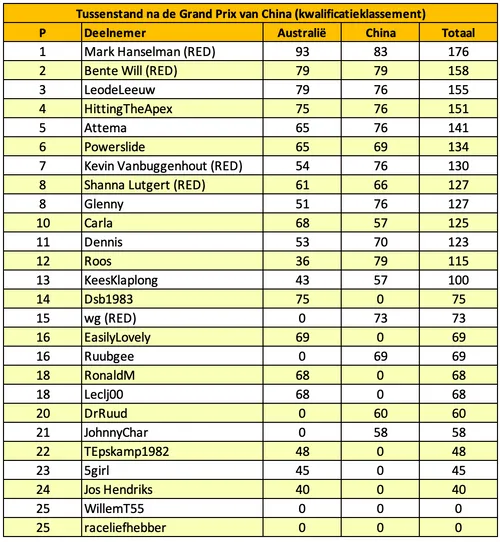 Tussenstand na de Grand Prix van China (kwalificatieklassement)

| P | Deelnemer | Australië | China | Totaal |
|---|---|---|---|---|
| 1 | Mark Hanselman (RED) | 93 | 83 | 176 |
| 2 | Bente Will (RED) | 79 | 79 | 158 |
| 3 | LeodeLeeuw | 79 | 76 | 155 |
| 4 | HittingTheApex | 75 | 76 | 151 |
| 5 | Attema | 65 | 76 | 141 |
| 6 | Powerslide | 65 | 69 | 134 |
| 7 | Kevin Vanbuggenhout (RED) | 54 | 76 | 130 |
| 8 | Shanna Lutgert (RED) | 61 | 66 | 127 |
| 8 | Glenny | 51 | 76 | 127 |
| 10 | Carla | 68 | 57 | 125 |
| 11 | Dennis | 53 | 70 | 123 |
| 12 | Roos | 36 | 79 | 115 |
| 13 | KeesKlaplong | 43 | 57 | 100 |
| 14 | Dsb1983 | 75 | 0 | 75 |
| 15 | wg (RED) | 0 | 73 | 73 |
| 16 | EasilyLovely | 69 | 0 | 69 |
| 16 | Ruubgee | 0 | 69 | 69 |
| 18 | RonaldM | 68 | 0 | 68 |
| 18 | Leclj00 | 68 | 0 | 68 |
| 20 | DrRuud | 0 | 60 | 60 |
| 21 | JohnnyChar | 0 | 58 | 58 |
| 22 | TEpskamp1982 | 48 | 0 | 48 |
| 23 | 5girl | 45 | 0 | 45 |
| 24 | Jos Hendriks | 40 | 0 | 40 |
| 25 | WillemT55 | 0 | 0 | 0 |
| 25 | raceliefhebber | 0 | 0 | 0 |